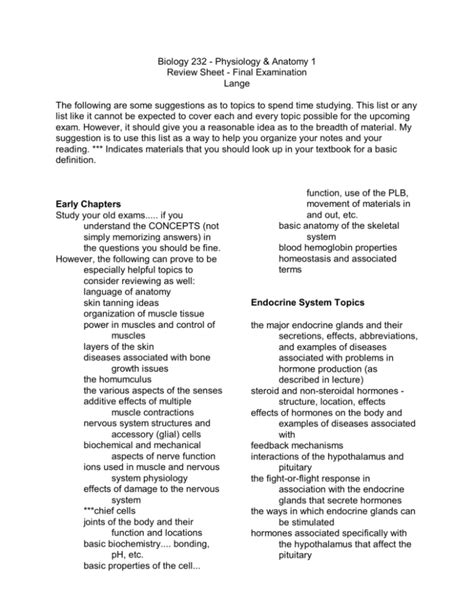 Biology 232 - Physiology & Anatomy 1
Review Sheet - Final Examination
Lange

The following are some suggestions as to topics to spend time studying. This list or any list like it cannot be expected to cover each and every topic possible for the upcoming exam. However, it should give you a reasonable idea as to the breadth of material. My suggestion is to use this list as a way to help you organize your notes and your reading. *** Indicates materials that you should look up in your textbook for a basic definition.

Early Chapters
Study your old exams..... if you understand the CONCEPTS (not simply memorizing answers) in the questions you should be fine.
However, the following can prove to be especially helpful topics to consider reviewing as well:
language of anatomy
skin tanning ideas
organization of muscle tissue
power in muscles and control of muscles
layers of the skin
diseases associated with bone growth issues
the homumculus
the various aspects of the senses
additive effects of multiple muscle contractions
nervous system structures and accessory (glial) cells
biochemical and mechanical aspects of nerve function
ions used in muscle and nervous system physiology
effects of damage to the nervous system
***chief cells
joints of the body and their function and locations
basic biochemistry.... bonding, pH, etc.
basic properties of the cell... function, use of the PLB, movement of materials in and out, etc.
basic anatomy of the skeletal system
blood hemoglobin properties
homeostasis and associated terms

Endocrine System Topics

the major endocrine glands and their secretions, effects, abbreviations, and examples of diseases associated with problems in hormone production (as described in lecture)
steroid and non-steroidal hormones - structure, location, effects
effects of hormones on the body and examples of diseases associated with
feedback mechanisms
interactions of the hypothalamus and pituitary
the fight-or-flight response in association with the endocrine glands that secrete hormones
the ways in which endocrine glands can be stimulated
hormones associated specifically with the hypothalamus that affect the pituitary